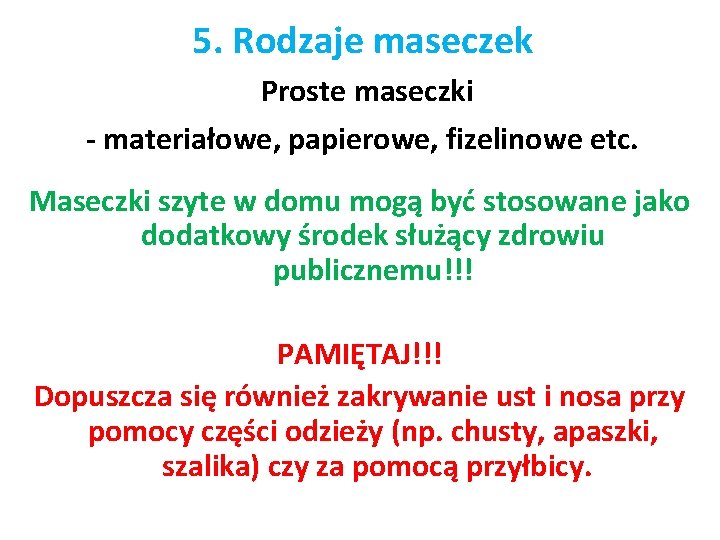 5. Rodzaje maseczek

Proste maseczki

- materiałowe, papierowe, fizelinowe etc.

Maseczki szyte w domu mogą być stosowane jako dodatkowy środek służący zdrowiu publicznemu!!!

PAMIĘTAJ!!!

Dopuszcza się również zakrywanie ust i nosa przy pomocy części odzieży (np. chusty, apaszki, szalika) czy za pomocą przyłbicy.